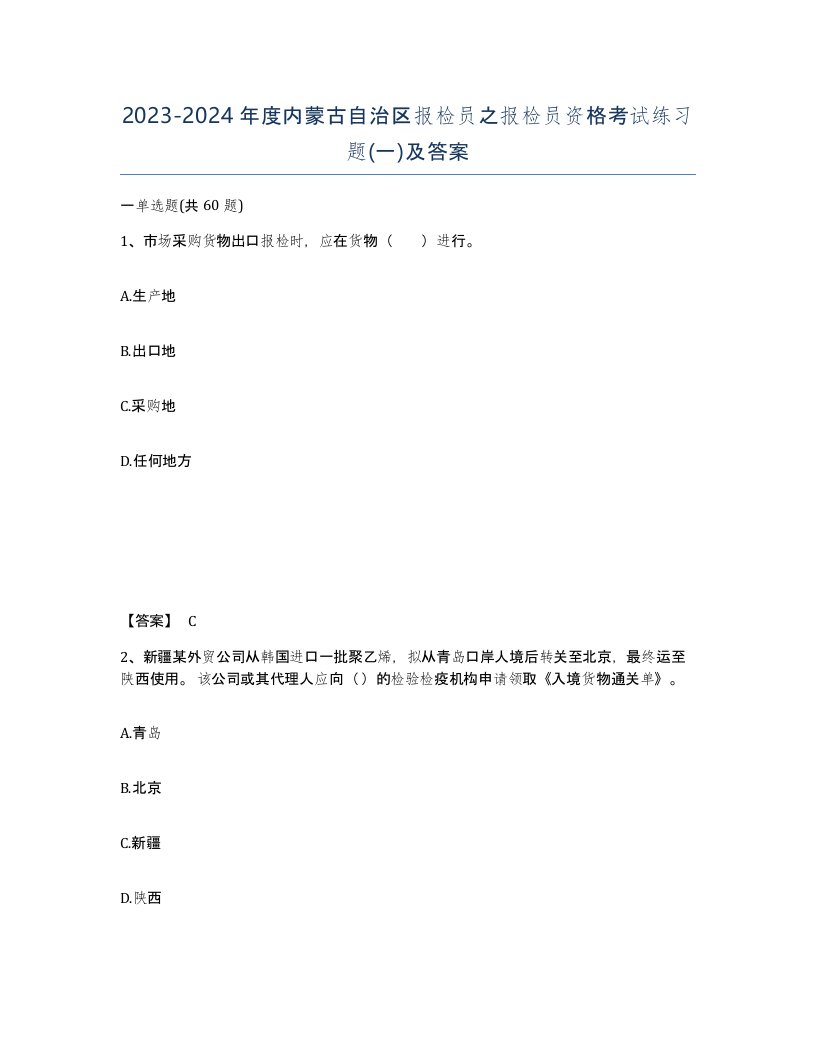 2023-2024年度内蒙古自治区报检员之报检员资格考试练习题(一)及答案

一单选题(共 60 题)

1、市场采购货物出口报检时，应在货物（　　）进行。

A.生产地

B.出口地

C.采购地

D.任何地方

【答案】 C

2、新疆某外贸公司从韩国进口一批聚乙烯，拟从青岛口岸人境后转关至北京，最终运至陕西使用。该公司或其代理人应向（）的检验检疫机构申请领取《入境货物通关单》。

A.青岛

B.北京

C.新疆

D.陕西